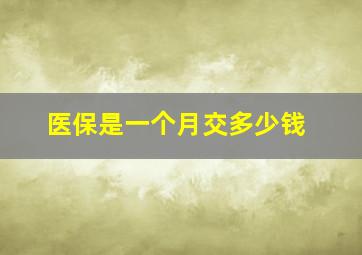 医保是一个月交多少钱